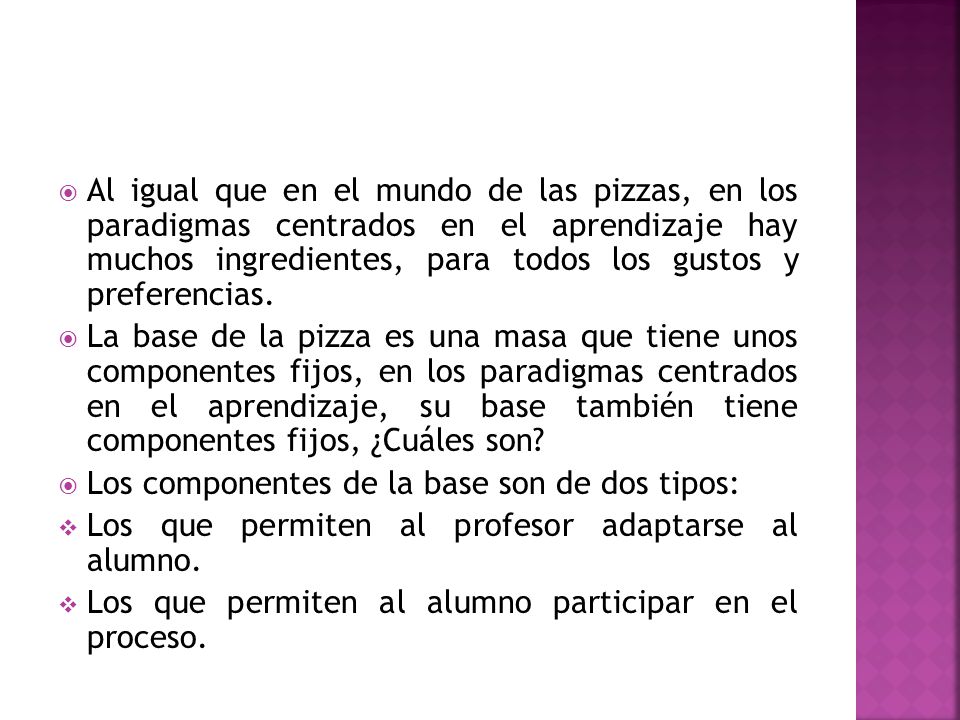 Al igual que en el mundo de las pizzas, en los paradigmas centrados en el aprendizaje hay muchos ingredientes, para todos los gustos y preferencias.

La base de la pizza es una masa que tiene unos componentes fijos, en los paradigmas centrados en el aprendizaje, su base también tiene componentes fijos, ¿Cuáles son?

Los componentes de la base son de dos tipos:

Los que permiten al profesor adaptarse al alumno.

Los que permiten al alumno participar en el proceso.